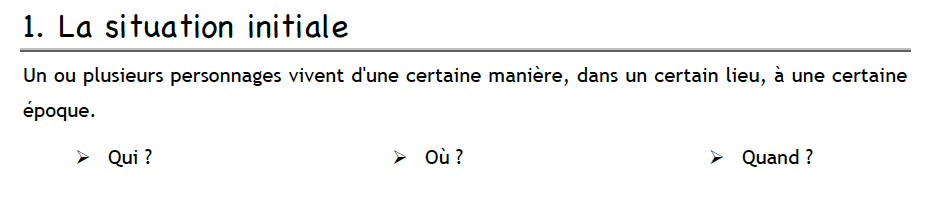 1. La situation initiale

Un ou plusieurs personnages vivent d'une certaine manière, dans un certain lieu, à une certaine époque.

➢ Qui ?

➢ Où ?

➢ Quand ?